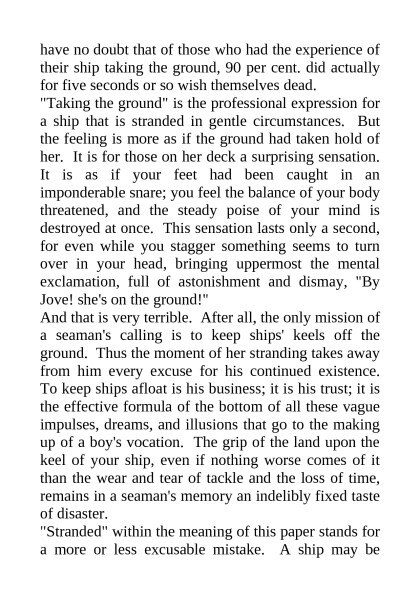 have no doubt that of those who had the experience of their ship taking the ground, 90 per cent. did actually for five seconds or so wish themselves dead.
"Taking the ground" is the professional expression for a ship that is stranded in gentle circumstances. But the feeling is more as if the ground had taken hold of her. It is for those on her deck a surprising sensation. It is as if your feet had been caught in an imponderable snare; you feel the balance of your body threatened, and the steady poise of your mind is destroyed at once. This sensation lasts only a second, for even while you stagger something seems to turn over in your head, bringing uppermost the mental exclamation, full of astonishment and dismay, "By Jove! she's on the ground!"
And that is very terrible. After all, the only mission of a seaman's calling is to keep ships' keels off the ground. Thus the moment of her stranding takes away from him every excuse for his continued existence. To keep ships afloat is his business; it is his trust; it is the effective formula of the bottom of all these vague impulses, dreams, and illusions that go to the making up of a boy's vocation. The grip of the land upon the keel of your ship, even if nothing worse comes of it than the wear and tear of tackle and the loss of time, remains in a seaman's memory an indelibly fixed taste of disaster.
"Stranded" within the meaning of this paper stands for a more or less excusable mistake. A ship may be